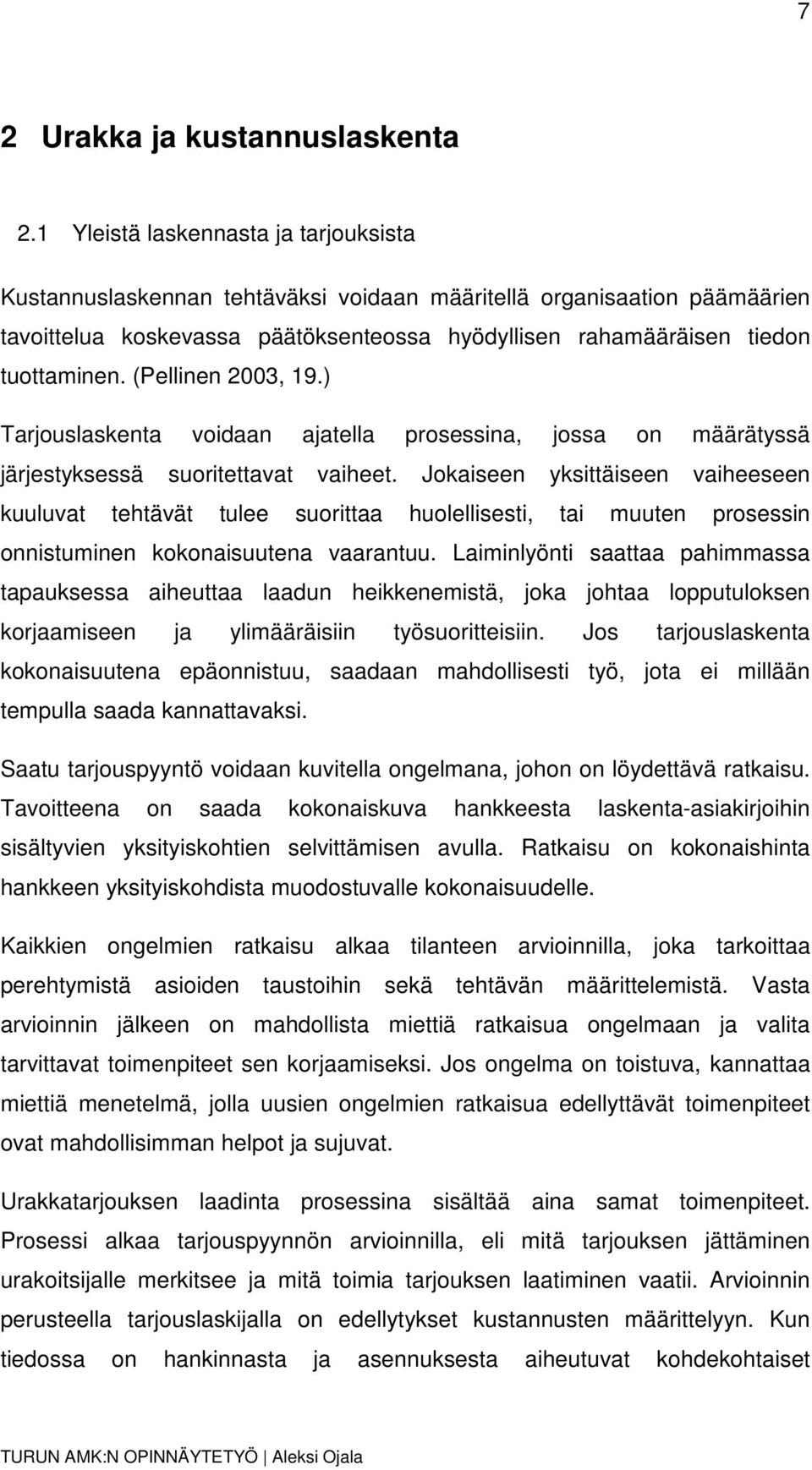 7

2 Urakka ja kustannuslaskenta

2.1 Yleistä laskennasta ja tarjouksista

Kustannuslaskennan tehtäväksi voidaan määritellä organisaation päämäärien tavoittelua koskevassa päätöksenteossa hyödyllisen rahamääräisen tiedon tuottaminen. (Pellinen 2003, 19.)

Tarjouslaskenta voidaan ajatella prosessina, jossa on määrätyssä järjestyksessä suoritettavat vaiheet. Jokaiseen yksittäiseen vaiheeseen kuuluvat tehtävät tulee suorittaa huolellisesti, tai muuten prosessin onnistuminen kokonaisuutena vaarantuu. Laiminlyönti saattaa pahimmassa tapauksessa aiheuttaa laadun heikkenemistä, joka johtaa lopputuloksen korjaamiseen ja ylimääräisiin työsuoritteisiin. Jos tarjouslaskenta kokonaisuutena epäonnistuu, saadaan mahdollisesti työ, jota ei millään tempulla saada kannattavaksi.

Saatu tarjouspyyntö voidaan kuvitella ongelmana, johon on löydettävä ratkaisu. Tavoitteena on saada kokonaiskuva hankkeesta laskenta-asiakirjoihin sisältyvien yksityiskohtien selvittämisen avulla. Ratkaisu on kokonaishinta hankkeen yksityiskohdista muodostuvalle kokonaisuudelle.

Kaikkien ongelmien ratkaisu alkaa tilanteen arvioinnilla, joka tarkoittaa perehtymistä asioiden taustoihin sekä tehtävän määrittelemistä. Vasta arvioinnin jälkeen on mahdollista miettiä ratkaisua ongelmaan ja valita tarvittavat toimenpiteet sen korjaamiseksi. Jos ongelma on toistuva, kannattaa miettiä menetelmä, jolla uusien ongelmien ratkaisua edellyttävät toimenpiteet ovat mahdollisimman helpot ja sujuvat.

Urakkatarjouksen laadinta prosessina sisältää aina samat toimenpiteet. Prosessi alkaa tarjouspyynnön arvioinnilla, eli mitä tarjouksen jättäminen urakoitsijalle merkitsee ja mitä toimia tarjouksen laatiminen vaatii. Arvioinnin perusteella tarjouslaskijalla on edellytykset kustannusten määrittelyyn. Kun tiedossa on hankinnasta ja asennuksesta aiheutuvat kohdekohtaiset

TURUN AMK:N OPINNÄYTETYÖ | Aleksi Ojala